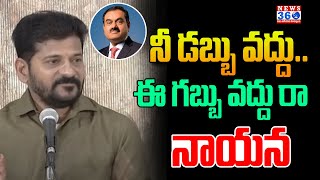 NEWS 360

నీ డబ్బు వద్దు..
ఈ గబ్బు వద్దు రా
నాయన